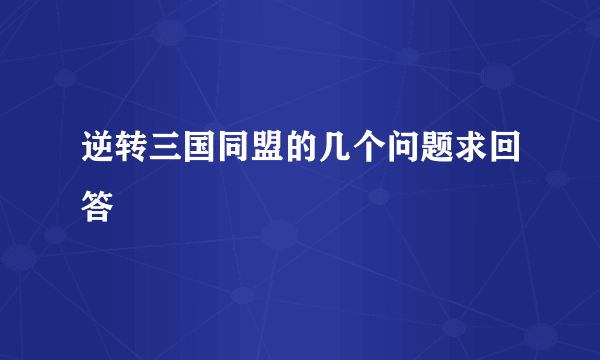 逆转三国同盟的几个问题求回答